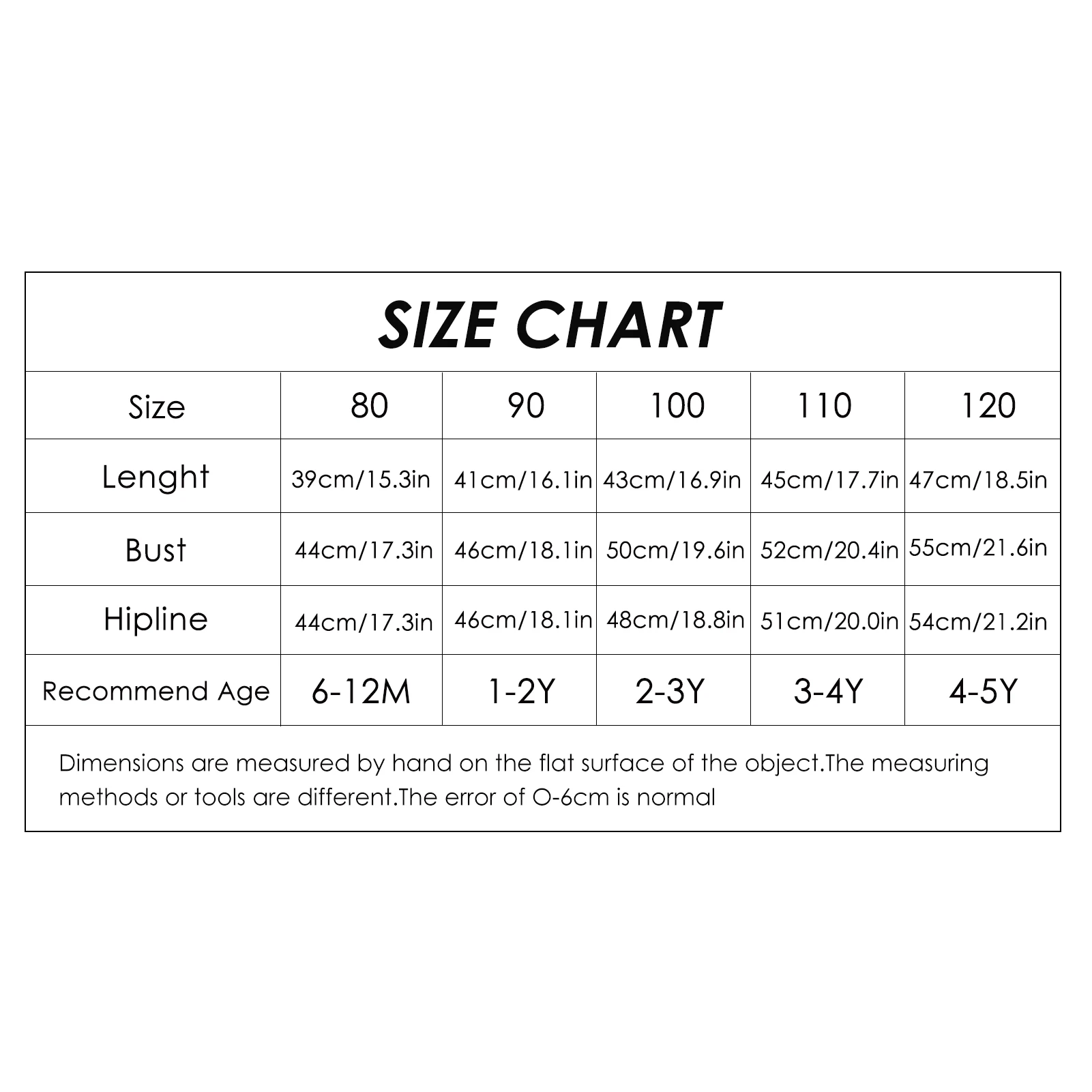 SIZE CHART

| Size | 80 | 90 | 100 | 110 | 120 |
|---|---|---|---|---|---|
| Lenght | 39cm/15.3in | 41cm/16.1in | 43cm/16.9in | 45cm/17.7in | 47cm/18.5in |
| Bust | 44cm/17.3in | 46cm/18.1in | 50cm/19.6in | 52cm/20.4in | 55cm/21.6in |
| Hipline | 44cm/17.3in | 46cm/18.1in | 48cm/18.8in | 51cm/20.0in | 54cm/21.2in |
| Recommend Age | 6-12M | 1-2Y | 2-3Y | 3-4Y | 4-5Y |

Dimensions are measured by hand on the flat surface of the object.The measuring methods or tools are different.The error of O-6cm is normal